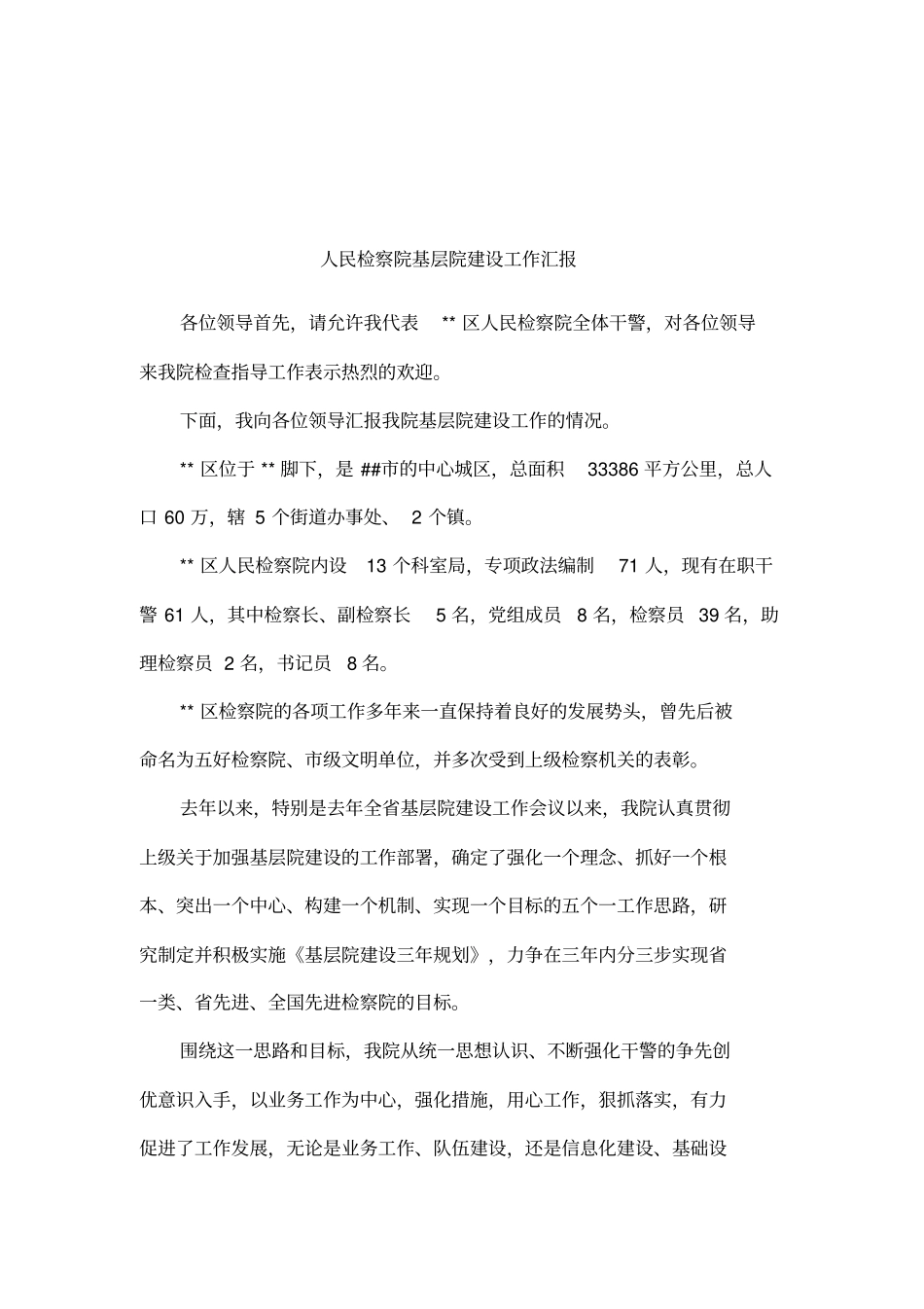 人民检察院基层院建设工作汇报

各位领导首先，请允许我代表 ** 区人民检察院全体干警，对各位领导来我院检查指导工作表示热烈的欢迎。

下面，我向各位领导汇报我院基层院建设工作的情况。

** 区位于 ** 脚下，是 ##市的中心城区，总面积 33386 平方公里，总人口 60 万，辖 5 个街道办事处、 2 个镇。

** 区人民检察院内设 13 个科室局，专项政法编制 71 人，现有在职干警 61 人，其中检察长、副检察长 5 名，党组成员 8 名，检察员 39 名，助理检察员 2 名，书记员 8 名。

** 区检察院的各项工作多年来一直保持着良好的发展势头，曾先后被命名为五好检察院、市级文明单位，并多次受到上级检察机关的表彰。

去年以来，特别是去年全省基层院建设工作会议以来，我院认真贯彻上级关于加强基层院建设的工作部署，确定了强化一个理念、抓好一个根本、突出一个中心、构建一个机制、实现一个目标的五个一工作思路，研究制定并积极实施《基层院建设三年规划》，力争在三年内分三步实现省一类、省先进、全国先进检察院的目标。

围绕这一思路和目标，我院从统一思想认识、不断强化干警的争先创优意识入手，以业务工作为中心，强化措施，用心工作，狠抓落实，有力促进了工作发展，无论是业务工作、队伍建设，还是信息化建设、基础设